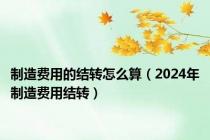 制造费用的结转怎么算（2024年制造费用结转）